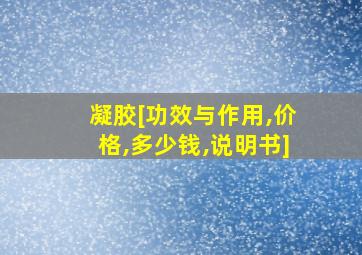 凝胶[功效与作用,价格,多少钱,说明书]